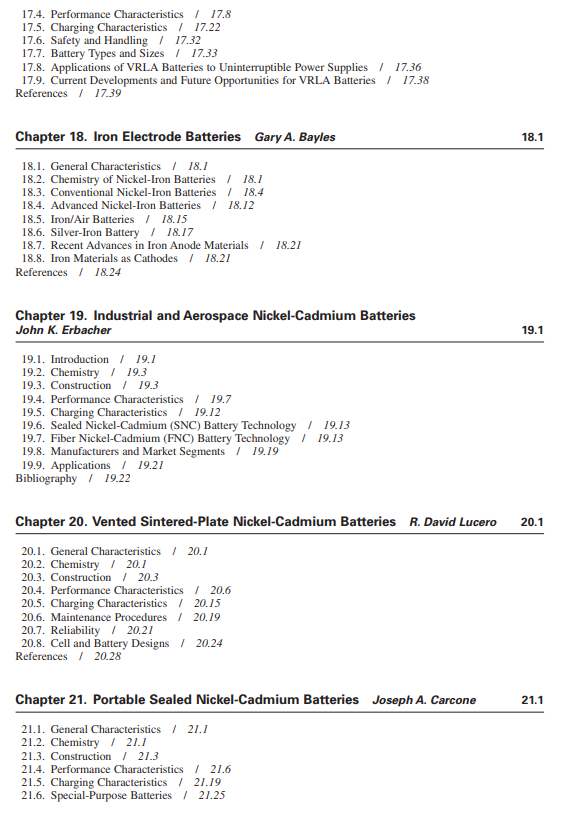 17.4. Performance Characteristics / 17.8
17.5. Charging Characteristics / 17.22
17.6. Safety and Handling / 17.32
17.7. Battery Types and Sizes / 17.33
17.8. Applications of VRLA Batteries to Uninterruptible Power Supplies / 17.36
17.9. Current Developments and Future Opportunities for VRLA Batteries / 17.38
References / 17.39

Chapter 18. Iron Electrode Batteries Gary A. Bayles 18.1

18.1. General Characteristics / 18.1
18.2. Chemistry of Nickel-Iron Batteries / 18.1
18.3. Conventional Nickel-Iron Batteries / 18.4
18.4. Advanced Nickel-Iron Batteries / 18.12
18.5. Iron/Air Batteries / 18.15
18.6. Silver-Iron Battery / 18.17
18.7. Recent Advances in Iron Anode Materials / 18.21
18.8. Iron Materials as Cathodes / 18.21
References / 18.24

Chapter 19. Industrial and Aerospace Nickel-Cadmium Batteries
John K. Erbacher 19.1

19.1. Introduction / 19.1
19.2. Chemistry / 19.3
19.3. Construction / 19.3
19.4. Performance Characteristics / 19.7
19.5. Charging Characteristics / 19.12
19.6. Sealed Nickel-Cadmium (SNC) Battery Technology / 19.13
19.7. Fiber Nickel-Cadmium (FNC) Battery Technology / 19.13
19.8. Manufacturers and Market Segments / 19.19
19.9. Applications / 19.21
Bibliography / 19.22

Chapter 20. Vented Sintered-Plate Nickel-Cadmium Batteries R. David Lucero 20.1

20.1. General Characteristics / 20.1
20.2. Chemistry / 20.1
20.3. Construction / 20.3
20.4. Performance Characteristics / 20.6
20.5. Charging Characteristics / 20.15
20.6. Maintenance Procedures / 20.19
20.7. Reliability / 20.21
20.8. Cell and Battery Designs / 20.24
References / 20.28

Chapter 21. Portable Sealed Nickel-Cadmium Batteries Joseph A. Carcone 21.1

21.1. General Characteristics / 21.1
21.2. Chemistry / 21.1
21.3. Construction / 21.3
21.4. Performance Characteristics / 21.6
21.5. Charging Characteristics / 21.19
21.6. Special-Purpose Batteries / 21.25